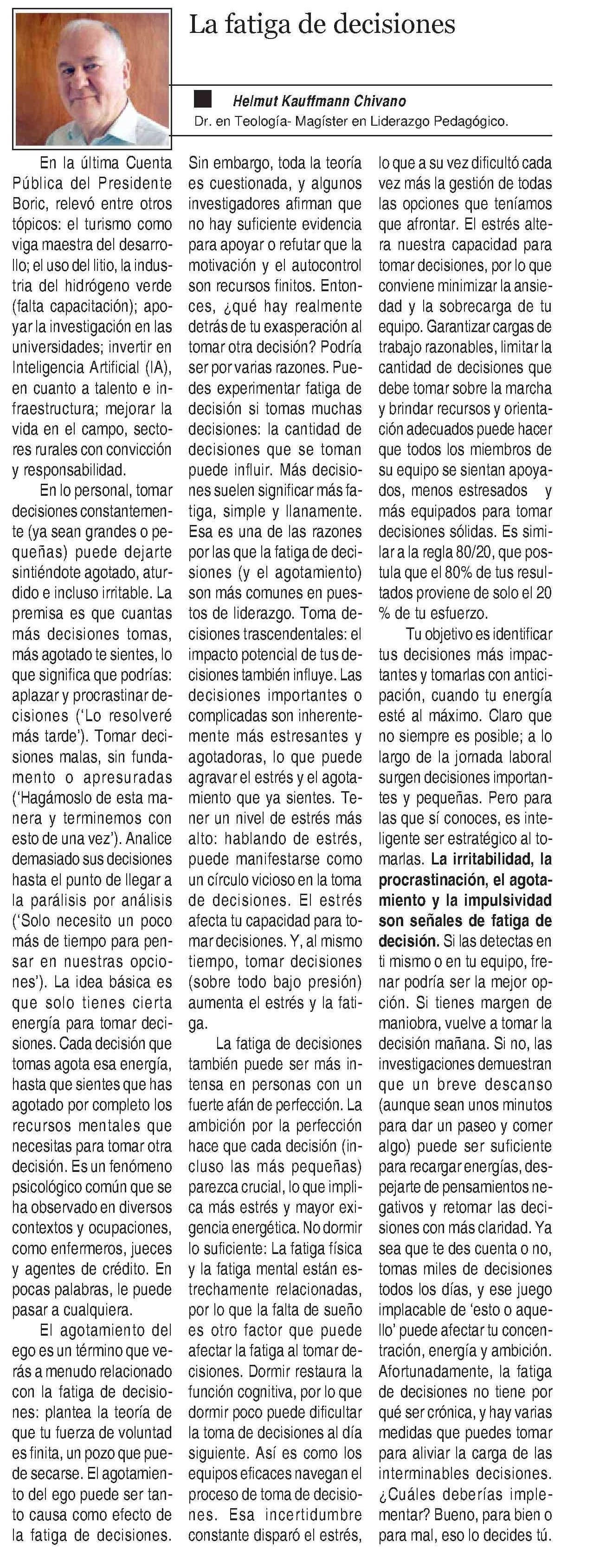 La fatiga de decisiones

Helmut Kauffmann Chivano
Dr. en Teología- Magíster en Liderazgo Pedagógico.

En la última Cuenta Pública del Presidente Boric, relevó entre otros tópicos: el turismo como viga maestra del desarrollo; el uso del litio, la industria del hidrógeno verde (falta capacitación); apoyar la investigación en las universidades; invertir en Inteligencia Artificial (IA), en cuanto a talento e infraestructura; mejorar la vida en el campo, sectores rurales con convicción y responsabilidad.

En lo personal, tomar decisiones constantemente (ya sean grandes o pequeñas) puede dejarte sintiéndote agotado, aturdido e incluso irritable. La premisa es que cuantas más decisiones tomas, más agotado te sientes, lo que significa que podrías: aplazar y procrastinar decisiones ('Lo resolveré más tarde'). Tomar decisiones malas, sin fundamento o apresuradas ('Hagámoslo de esta manera y terminemos con esto de una vez'). Analice demasiado sus decisiones hasta el punto de llegar a la parálisis por análisis ('Solo necesito un poco más de tiempo para pensar en nuestras opciones'). La idea básica es que solo tienes cierta energía para tomar decisiones. Cada decisión que tomas agota esa energía, hasta que sientes que has agotado por completo los recursos mentales que necesitas para tomar otra decisión. Es un fenómeno psicológico común que se ha observado en diversos contextos y ocupaciones, como enfermeros, jueces y agentes de crédito. En pocas palabras, le puede pasar a cualquiera.

El agotamiento del ego es un término que verás a menudo relacionado con la fatiga de decisiones: plantea la teoría de que tu fuerza de voluntad es finita, un pozo que puede secarse. El agotamiento del ego puede ser tanto causa como efecto de la fatiga de decisiones. Sin embargo, toda la teoría es cuestionada, y algunos investigadores afirman que no hay suficiente evidencia para apoyar o refutar que la motivación y el autocontrol son recursos finitos. Entonces, ¿qué hay realmente detrás de tu exasperación al tomar otra decisión? Podría ser por varias razones. Puedes experimentar fatiga de decisión si tomas muchas decisiones: la cantidad de decisiones que se toman puede influir. Más decisiones suelen significar más fatiga, simple y llanamente. Esa es una de las razones por las que la fatiga de decisiones (y el agotamiento) son más comunes en puestos de liderazgo. Toma decisiones trascendentales: el impacto potencial de tus decisiones también influye. Las decisiones importantes o complicadas son inherentemente más estresantes y agotadoras, lo que puede agravar el estrés y el agotamiento que ya sientes. Tener un nivel de estrés más alto: hablando de estrés, puede manifestarse como un círculo vicioso en la toma de decisiones. El estrés afecta tu capacidad para tomar decisiones. Y, al mismo tiempo, tomar decisiones (sobre todo bajo presión) aumenta el estrés y la fatiga.

La fatiga de decisiones también puede ser más intensa en personas con un fuerte afán de perfección. La ambición por la perfección hace que cada decisión (incluso las más pequeñas) parezca crucial, lo que implica más estrés y mayor exigencia energética. No dormir lo suficiente: La fatiga física y la fatiga mental están estrechamente relacionadas, por lo que la falta de sueño es otro factor que puede afectar la fatiga al tomar decisiones. Dormir restaura la función cognitiva, por lo que dormir poco puede dificultar la toma de decisiones al día siguiente. Así es como los equipos eficaces navegan el proceso de toma de decisiones. Esa incertidumbre constante disparó el estrés, lo que a su vez dificultó cada vez más la gestión de todas las opciones que teníamos que afrontar. El estrés altera nuestra capacidad para tomar decisiones, por lo que conviene minimizar la ansiedad y la sobrecarga de tu equipo. Garantizar cargas de trabajo razonables, limitar la cantidad de decisiones que debe tomar sobre la marcha y brindar recursos y orientación adecuados puede hacer que todos los miembros de su equipo se sientan apoyados, menos estresados y más equipados para tomar decisiones sólidas. Es similar a la regla 80/20, que postula que el 80% de tus resultados proviene de solo el 20 % de tu esfuerzo.

Tu objetivo es identificar tus decisiones más impactantes y tomarlas con anticipación, cuando tu energía esté al máximo. Claro que no siempre es posible; a lo largo de la jornada laboral surgen decisiones importantes y pequeñas. Pero para las que sí conoces, es inteligente ser estratégico al tomarlas. La irritabilidad, la procrastinación, el agotamiento y la impulsividad son señales de fatiga de decisión. Si las detectas en ti mismo o en tu equipo, frenar podría ser la mejor opción. Si tienes margen de maniobra, vuelve a tomar la decisión mañana. Si no, las investigaciones demuestran que un breve descanso (aunque sean unos minutos para dar un paseo y comer algo) puede ser suficiente para recargar energías, despejarte de pensamientos negativos y retomar las decisiones con más claridad. Ya sea que te des cuenta o no, tomas miles de decisiones todos los días, y ese juego implacable de 'esto o aquello' puede afectar tu concentración, energía y ambición. Afortunadamente, la fatiga de decisiones no tiene por qué ser crónica, y hay varias medidas que puedes tomar para aliviar la carga de las interminables decisiones. ¿Cuáles deberías implementar? Bueno, para bien o para mal, eso lo decides tú.